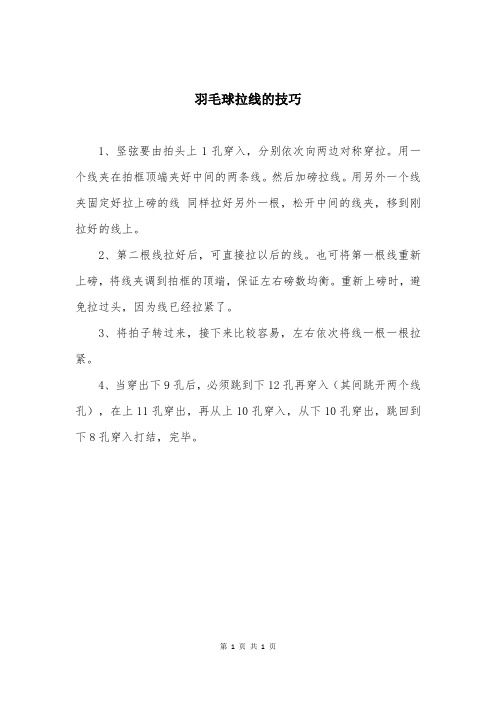 羽毛球拉线的技巧

1、竖弦要由拍头上 1 孔穿入，分别依次向两边对称穿拉。用一个线夹在拍框顶端夹好中间的两条线。然后加磅拉线。用另外一个线夹固定好拉上磅的线 同样拉好另外一根，松开中间的线夹，移到刚拉好的线上。

2、第二根线拉好后，可直接拉以后的线。也可将第一根线重新上磅，将线夹调到拍框的顶端，保证左右磅数均衡。重新上磅时，避免拉过头，因为线已经拉紧了。

3、将拍子转过来，接下来比较容易，左右依次将线一根一根拉紧。

4、当穿出下 9 孔后，必须跳到下 12 孔再穿入（其间跳开两个线孔），在上 11 孔穿出，再从上 10 孔穿入，从下 10 孔穿出，跳回到下 8 孔穿入打结，完毕。

第 1 页 共 1 页